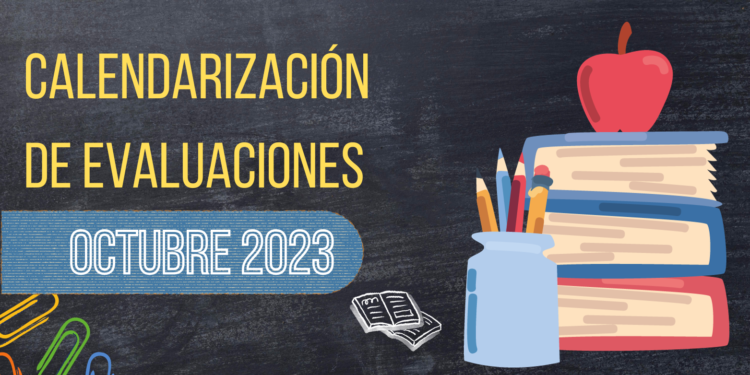 CALENDARIZACIÓN DE EVALUACIONES

OCTUBRE 2023